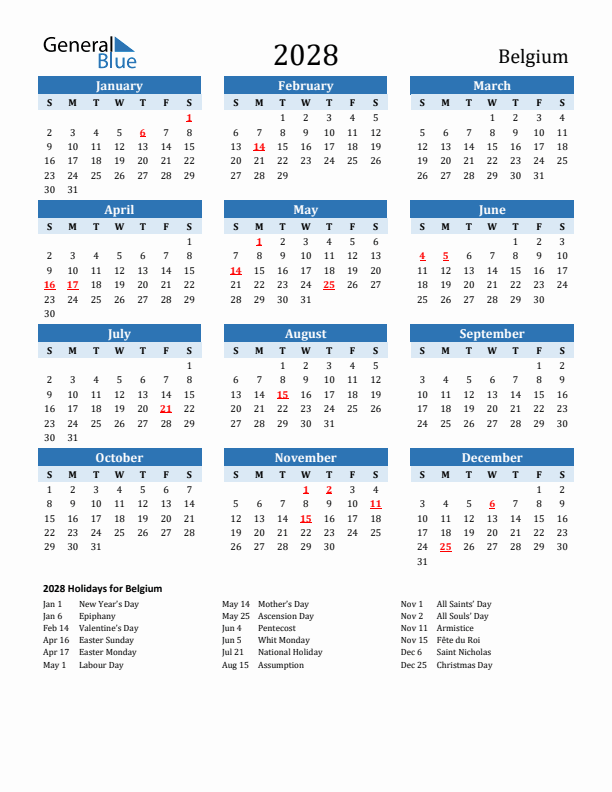 General Blue

2028

Belgium

January

| S | M | T | W | T | F | S |
|---|---|---|---|---|---|---|
| | | | | | | 1 |
| 2 | 3 | 4 | 5 | 6 | 7 | 8 |
| 9 | 10 | 11 | 12 | 13 | 14 | 15 |
| 16 | 17 | 18 | 19 | 20 | 21 | 22 |
| 23 | 24 | 25 | 26 | 27 | 28 | 29 |
| 30 | 31 | | | | | |

February

| S | M | T | W | T | F | S |
|---|---|---|---|---|---|---|
| | | 1 | 2 | 3 | 4 | 5 |
| 6 | 7 | 8 | 9 | 10 | 11 | 12 |
| 13 | 14 | 15 | 16 | 17 | 18 | 19 |
| 20 | 21 | 22 | 23 | 24 | 25 | 26 |
| 27 | 28 | 29 | | | | |

March

| S | M | T | W | T | F | S |
|---|---|---|---|---|---|---|
| | | | 1 | 2 | 3 | 4 |
| 5 | 6 | 7 | 8 | 9 | 10 | 11 |
| 12 | 13 | 14 | 15 | 16 | 17 | 18 |
| 19 | 20 | 21 | 22 | 23 | 24 | 25 |
| 26 | 27 | 28 | 29 | 30 | 31 | |

April

| S | M | T | W | T | F | S |
|---|---|---|---|---|---|---|
| | | | | | | 1 |
| 2 | 3 | 4 | 5 | 6 | 7 | 8 |
| 9 | 10 | 11 | 12 | 13 | 14 | 15 |
| 16 | 17 | 18 | 19 | 20 | 21 | 22 |
| 23 | 24 | 25 | 26 | 27 | 28 | 29 |
| 30 | | | | | | |

May

| S | M | T | W | T | F | S |
|---|---|---|---|---|---|---|
| | 1 | 2 | 3 | 4 | 5 | 6 |
| 7 | 8 | 9 | 10 | 11 | 12 | 13 |
| 14 | 15 | 16 | 17 | 18 | 19 | 20 |
| 21 | 22 | 23 | 24 | 25 | 26 | 27 |
| 28 | 29 | 30 | 31 | | | |

June

| S | M | T | W | T | F | S |
|---|---|---|---|---|---|---|
| | | | | 1 | 2 | 3 |
| 4 | 5 | 6 | 7 | 8 | 9 | 10 |
| 11 | 12 | 13 | 14 | 15 | 16 | 17 |
| 18 | 19 | 20 | 21 | 22 | 23 | 24 |
| 25 | 26 | 27 | 28 | 29 | 30 | |

July

| S | M | T | W | T | F | S |
|---|---|---|---|---|---|---|
| | | | | | | 1 |
| 2 | 3 | 4 | 5 | 6 | 7 | 8 |
| 9 | 10 | 11 | 12 | 13 | 14 | 15 |
| 16 | 17 | 18 | 19 | 20 | 21 | 22 |
| 23 | 24 | 25 | 26 | 27 | 28 | 29 |
| 30 | 31 | | | | | |

August

| S | M | T | W | T | F | S |
|---|---|---|---|---|---|---|
| | | 1 | 2 | 3 | 4 | 5 |
| 6 | 7 | 8 | 9 | 10 | 11 | 12 |
| 13 | 14 | 15 | 16 | 17 | 18 | 19 |
| 20 | 21 | 22 | 23 | 24 | 25 | 26 |
| 27 | 28 | 29 | 30 | 31 | | |

September

| S | M | T | W | T | F | S |
|---|---|---|---|---|---|---|
| | | | | | 1 | 2 |
| 3 | 4 | 5 | 6 | 7 | 8 | 9 |
| 10 | 11 | 12 | 13 | 14 | 15 | 16 |
| 17 | 18 | 19 | 20 | 21 | 22 | 23 |
| 24 | 25 | 26 | 27 | 28 | 29 | 30 |

October

| S | M | T | W | T | F | S |
|---|---|---|---|---|---|---|
| 1 | 2 | 3 | 4 | 5 | 6 | 7 |
| 8 | 9 | 10 | 11 | 12 | 13 | 14 |
| 15 | 16 | 17 | 18 | 19 | 20 | 21 |
| 22 | 23 | 24 | 25 | 26 | 27 | 28 |
| 29 | 30 | 31 | | | | |

November

| S | M | T | W | T | F | S |
|---|---|---|---|---|---|---|
| | | | 1 | 2 | 3 | 4 |
| 5 | 6 | 7 | 8 | 9 | 10 | 11 |
| 12 | 13 | 14 | 15 | 16 | 17 | 18 |
| 19 | 20 | 21 | 22 | 23 | 24 | 25 |
| 26 | 27 | 28 | 29 | 30 | | |

December

| S | M | T | W | T | F | S |
|---|---|---|---|---|---|---|
| | | | | | 1 | 2 |
| 3 | 4 | 5 | 6 | 7 | 8 | 9 |
| 10 | 11 | 12 | 13 | 14 | 15 | 16 |
| 17 | 18 | 19 | 20 | 21 | 22 | 23 |
| 24 | 25 | 26 | 27 | 28 | 29 | 30 |
| 31 | | | | | | |

2028 Holidays for Belgium

Jan 1 New Year's Day
Jan 6 Epiphany
Feb 14 Valentine's Day
Apr 16 Easter Sunday
Apr 17 Easter Monday
May 1 Labour Day

May 14 Mother's Day
May 25 Ascension Day
Jun 4 Pentecost
Jun 5 Whit Monday
Jul 21 National Holiday
Aug 15 Assumption

Nov 1 All Saints' Day
Nov 2 All Souls' Day
Nov 11 Armistice
Nov 15 Fête du Roi
Dec 6 Saint Nicholas
Dec 25 Christmas Day